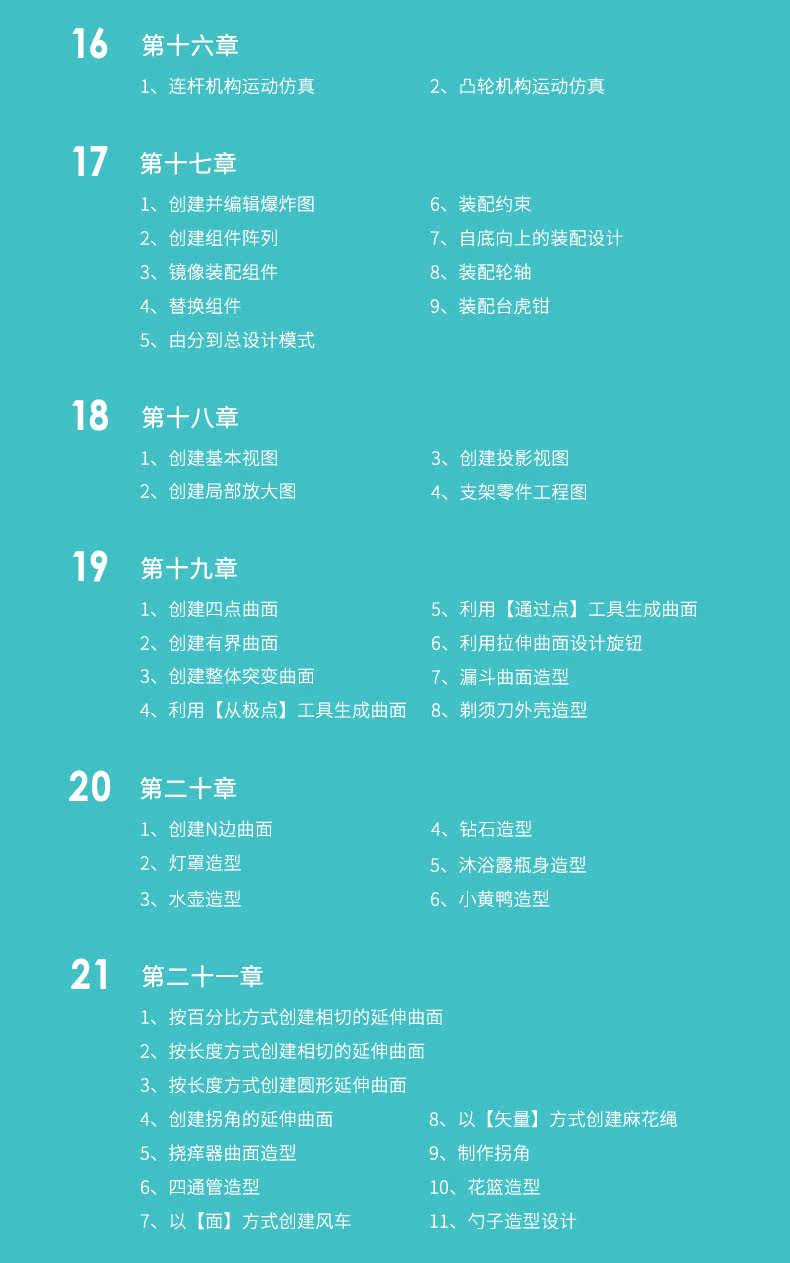 16 第十六章

1、连杆机构运动仿真
2、凸轮机构运动仿真

17 第十七章

1、创建并编辑爆炸图
2、创建组件阵列
3、镜像装配组件
4、替换组件
5、由分到总设计模式
6、装配约束
7、自底向上的装配设计
8、装配轮轴
9、装配台虎钳

18 第十八章

1、创建基本视图
2、创建局部放大图
3、创建投影视图
4、支架零件工程图

19 第十九章

1、创建四点曲面
2、创建有界曲面
3、创建整体突变曲面
4、利用【从极点】工具生成曲面
5、利用【通过点】工具生成曲面
6、利用拉伸曲面设计旋钮
7、漏斗曲面造型
8、剃须刀外壳造型

20 第二十章

1、创建N边曲面
2、灯罩造型
3、水壶造型
4、钻石造型
5、沐浴露瓶身造型
6、小黄鸭造型

21 第二十一章

1、按百分比方式创建相切的延伸曲面
2、按长度方式创建相切的延伸曲面
3、按长度方式创建圆形延伸曲面
4、创建拐角的延伸曲面
5、挠痒器曲面造型
6、四通管造型
7、以【面】方式创建风车
8、以【矢量】方式创建麻花绳
9、制作拐角
10、花篮造型
11、勺子造型设计